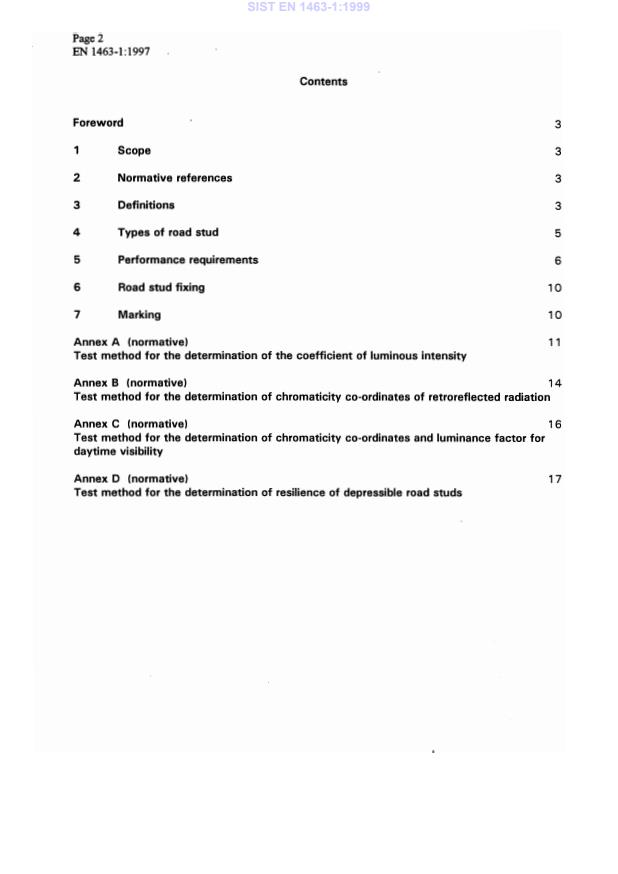 SIST EN 1463-1:1999

Page 2
EN 1463-1:1997

Contents

Foreword 3

1 Scope 3

2 Normative references 3

3 Definitions 3

4 Types of road stud 5

5 Performance requirements 6

6 Road stud fixing 10

7 Marking 10

Annex A (normative) 11
Test method for the determination of the coefficient of luminous intensity

Annex B (normative) 14
Test method for the determination of chromaticity co-ordinates of retroreflected radiation

Annex C (normative) 16
Test method for the determination of chromaticity co-ordinates and luminance factor for daytime visibility

Annex D (normative) 17
Test method for the determination of resilience of depressible road studs